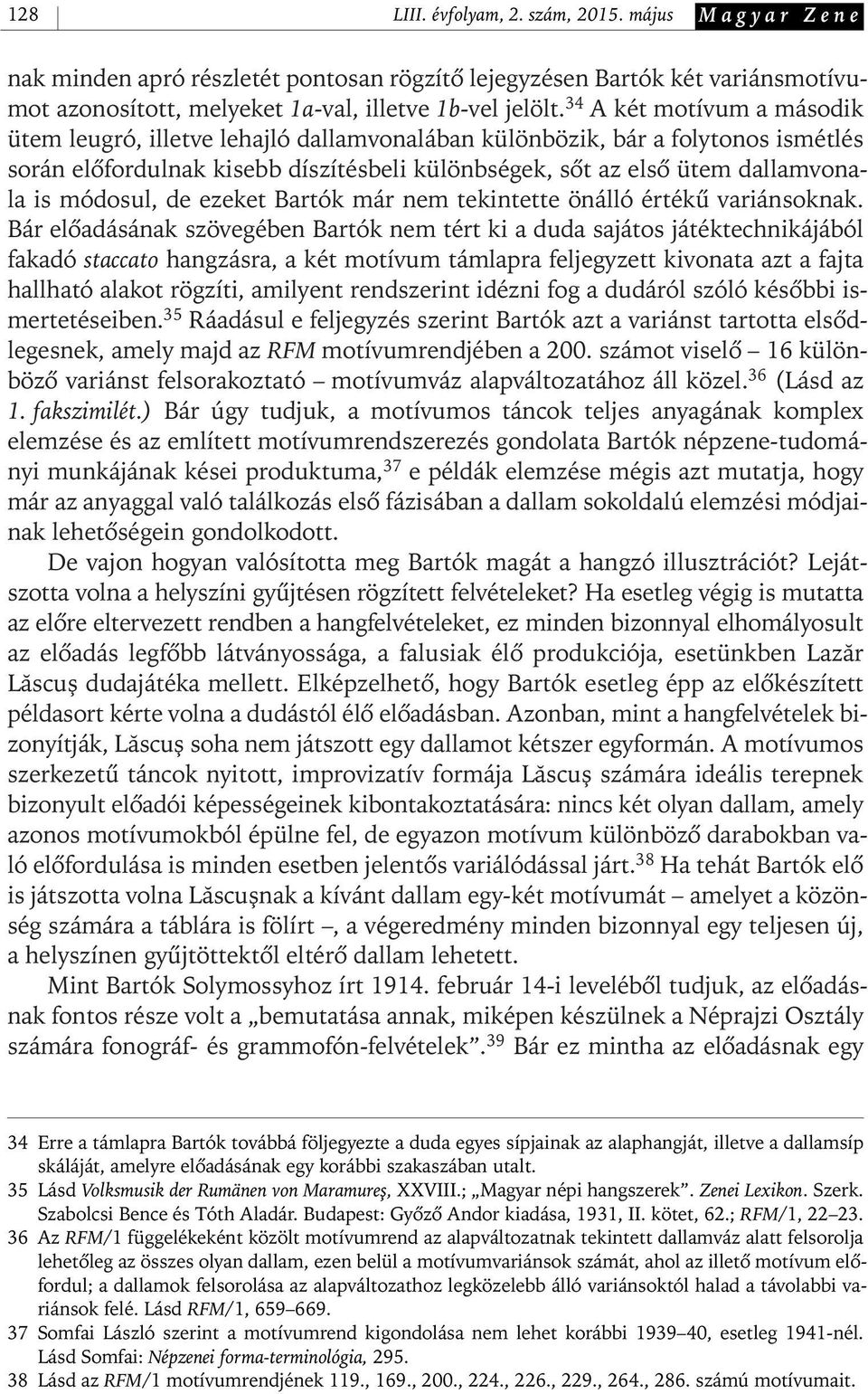 128 LIII. évfolyam, 2. szám, 2015. május Magyar Zene

nak minden apró részletét pontosan rögzítő lejegyzésen Bartók két variánsmotívumot azonosított, melyeket 1a-val, illetve 1b-vel jelölt.$^{34}$ A két motívum a második ütem leugró, illetve lehajló dallamvonalában különbözik, bár a folytonos ismétlés során előfordulnak kisebb díszítésbeli különbségek, sőt az első ütem dallamvonala is módosul, de ezeket Bartók már nem tekintette önálló értékű variánsoknak. Bár előadásának szövegében Bartók nem tért ki a duda sajátos játéktechnikájából fakadó staccato hangzásra, a két motívum támlapra feljegyzett kivonata azt a fajta hallható alakot rögzíti, amilyent rendszerint idézni fog a dudáról szóló későbbi ismertetéseiben.$^{35}$ Ráadásul e feljegyzés szerint Bartók azt a variánst tartotta elsődlegesnek, amely majd az RFM motívumrendjében a 200. számot viselő – 16 különböző variánst felsorakoztató – motívumváz alapváltozatához áll közel.$^{36}$ (Lásd az 1. fakszimilét.) Bár úgy tudjuk, a motívumos táncok teljes anyagának komplex elemzése és az említett motívumrendszerezés gondolata Bartók népzene-tudományi munkájának kései produktuma,$^{37}$ e példák elemzése mégis azt mutatja, hogy már az anyaggal való találkozás első fázisában a dallam sokoldalú elemzési módjainak lehetőségein gondolkodott.

De vajon hogyan valósította meg Bartók magát a hangzó illusztrációt? Lejátszotta volna a helyszíni gyűjtésen rögzített felvételeket? Ha esetleg végig is mutatta az előre eltervezett rendben a hangfelvételeket, ez minden bizonnyal elhomályosult az előadás legfőbb látványossága, a falusiak élő produkciója, esetünkben Lazăr Lăscuş dudajátéka mellett. Elképzelhető, hogy Bartók esetleg épp az előkészített példasort kérte volna a dudástól élő előadásban. Azonban, mint a hangfelvételek bizonyítják, Lăscuş soha nem játszott egy dallamot kétszer egyformán. A motívumos szerkezetű táncok nyitott, improvizatív formája Lăscuş számára ideális terepnek bizonyult előadói képességeinek kibontakoztatására: nincs két olyan dallam, amely azonos motívumokból épülne fel, de egyazon motívum különböző darabokban való előfordulása is minden esetben jelentős variálódással járt.$^{38}$ Ha tehát Bartók elő is játszotta volna Lăscuşnak a kívánt dallam egy-két motívumát – amelyet a közönség számára a táblára is fölírt –, a végeredmény minden bizonnyal egy teljesen új, a helyszínen gyűjtöttektől eltérő dallam lehetett.

Mint Bartók Solymossyhoz írt 1914. február 14-i leveléből tudjuk, az előadásnak fontos része volt a „bemutatása annak, miképen készülnek a Néprajzi Osztály számára fonográf- és grammofón-felvételek”.$^{39}$ Bár ez mintha az előadásnak egy

34 Erre a támlapra Bartók továbbá följegyezte a duda egyes sípjainak az alaphangját, illetve a dallamsíp skáláját, amelyre előadásának egy korábbi szakaszában utalt.
35 Lásd Volksmusik der Rumänen von Maramureş, XXVIII.; „Magyar népi hangszerek”. Zenei Lexikon. Szerk. Szabolcsi Bence és Tóth Aladár. Budapest: Győző Andor kiadása, 1931, II. kötet, 62.; RFM/1, 22–23.
36 Az RFM/1 függelékeként közölt motívumrend az alapváltozatnak tekintett dallamváz alatt felsorolja lehetőleg az összes olyan dallam, ezen belül a motívumvariánsok számát, ahol az illető motívum előfordul; a dallamok felsorolása az alapváltozathoz legközelebb álló variánsoktól halad a távolabbi variánsok felé. Lásd RFM/1, 659–669.
37 Somfai László szerint a motívumrend kigondolása nem lehet korábbi 1939–40, esetleg 1941-nél. Lásd Somfai: Népzenei forma-terminológia, 295.
38 Lásd az RFM/1 motívumrendjének 119., 169., 200., 224., 226., 229., 264., 286. számú motívumait.